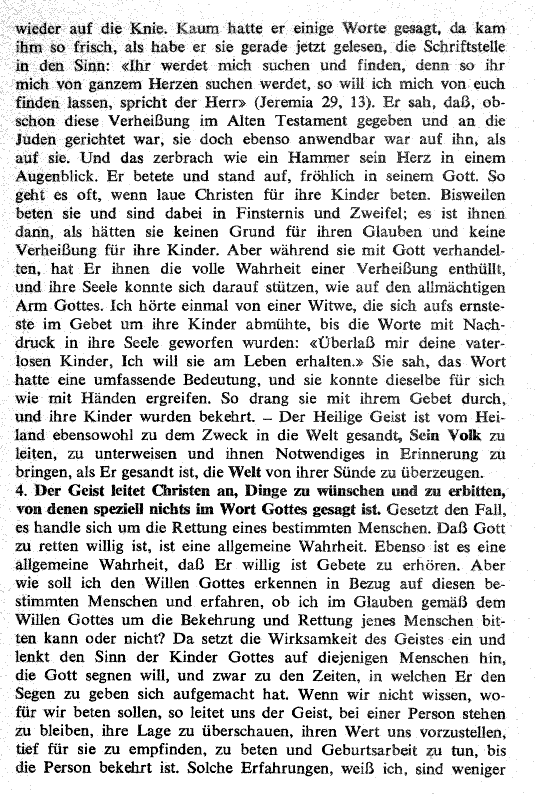 wieder auf die Knie. Kaum hatte er einige Worte gesagt, da kam ihm so frisch, als habe er sie gerade jetzt gelesen, die Schriftstelle in den Sinn: «Ihr werdet mich suchen und finden, denn so ihr mich von ganzem Herzen suchen werdet, so will ich mich von euch finden lassen, spricht der Herr» (Jeremia 29, 13). Er sah, daß, obschon diese Verheißung im Alten Testament gegeben und an die Juden gerichtet war, sie doch ebenso anwendbar war auf ihn, als auf sie. Und das zerbrach wie ein Hammer sein Herz in einem Augenblick. Er betete und stand auf, fröhlich in seinem Gott. So geht es oft, wenn laue Christen für ihre Kinder beten. Bisweilen beten sie und sind dabei in Finsternis und Zweifel; es ist ihnen dann, als hätten sie keinen Grund für ihren Glauben und keine Verheißung für ihre Kinder. Aber während sie mit Gott verhandelten, hat Er ihnen die volle Wahrheit einer Verheißung enthüllt, und ihre Seele konnte sich darauf stützen, wie auf den allmächtigen Arm Gottes. Ich hörte einmal von einer Witwe, die sich aufs ernsteste im Gebet um ihre Kinder abmühte, bis die Worte mit Nachdruck in ihre Seele geworfen wurden: «Überlaß mir deine vaterlosen Kinder, Ich will sie am Leben erhalten.» Sie sah, das Wort hatte eine umfassende Bedeutung, und sie konnte dieselbe für sich wie mit Händen ergreifen. So drang sie mit ihrem Gebet durch, und ihre Kinder wurden bekehrt. – Der Heilige Geist ist vom Heiland ebensowohl zu dem Zweck in die Welt gesandt, Sein Volk zu leiten, zu unterweisen und ihnen Notwendiges in Erinnerung zu bringen, als Er gesandt ist, die Welt von ihrer Sünde zu überzeugen.
4. Der Geist leitet Christen an, Dinge zu wünschen und zu erbitten, von denen speziell nichts im Wort Gottes gesagt ist. Gesetzt den Fall, es handle sich um die Rettung eines bestimmten Menschen. Daß Gott zu retten willig ist, ist eine allgemeine Wahrheit. Ebenso ist es eine allgemeine Wahrheit, daß Er willig ist Gebete zu erhören. Aber wie soll ich den Willen Gottes erkennen in Bezug auf diesen bestimmten Menschen und erfahren, ob ich im Glauben gemäß dem Willen Gottes um die Bekehrung und Rettung jenes Menschen bitten kann oder nicht? Da setzt die Wirksamkeit des Geistes ein und lenkt den Sinn der Kinder Gottes auf diejenigen Menschen hin, die Gott segnen will, und zwar zu den Zeiten, in welchen Er den Segen zu geben sich aufgemacht hat. Wenn wir nicht wissen, wofür wir beten sollen, so leitet uns der Geist, bei einer Person stehen zu bleiben, ihre Lage zu überschauen, ihren Wert uns vorzustellen, tief für sie zu empfinden, zu beten und Geburtsarbeit zu tun, bis die Person bekehrt ist. Solche Erfahrungen, weiß ich, sind weniger